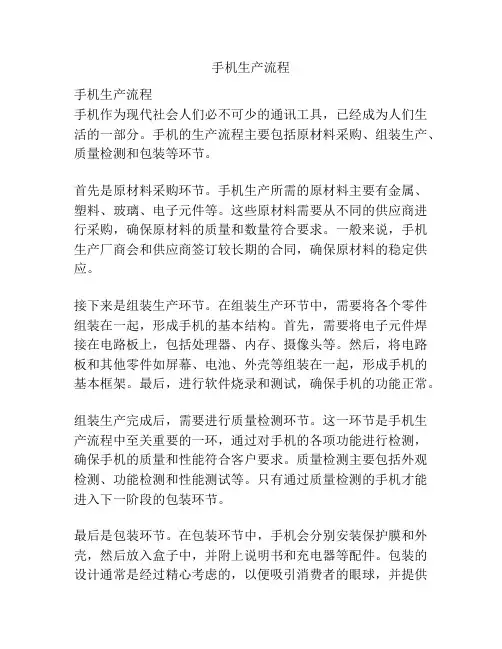 手机生产流程

手机生产流程
手机作为现代社会人们必不可少的通讯工具，已经成为人们生活的一部分。手机的生产流程主要包括原材料采购、组装生产、质量检测和包装等环节。

首先是原材料采购环节。手机生产所需的原材料主要有金属、塑料、玻璃、电子元件等。这些原材料需要从不同的供应商进行采购，确保原材料的质量和数量符合要求。一般来说，手机生产厂商会和供应商签订较长期的合同，确保原材料的稳定供应。

接下来是组装生产环节。在组装生产环节中，需要将各个零件组装在一起，形成手机的基本结构。首先，需要将电子元件焊接在电路板上，包括处理器、内存、摄像头等。然后，将电路板和其他零件如屏幕、电池、外壳等组装在一起，形成手机的基本框架。最后，进行软件烧录和测试，确保手机的功能正常。

组装生产完成后，需要进行质量检测环节。这一环节是手机生产流程中至关重要的一环，通过对手机的各项功能进行检测，确保手机的质量和性能符合客户要求。质量检测主要包括外观检测、功能检测和性能测试等。只有通过质量检测的手机才能进入下一阶段的包装环节。

最后是包装环节。在包装环节中，手机会分别安装保护膜和外壳，然后放入盒子中，并附上说明书和充电器等配件。包装的设计通常是经过精心考虑的，以便吸引消费者的眼球，并提供